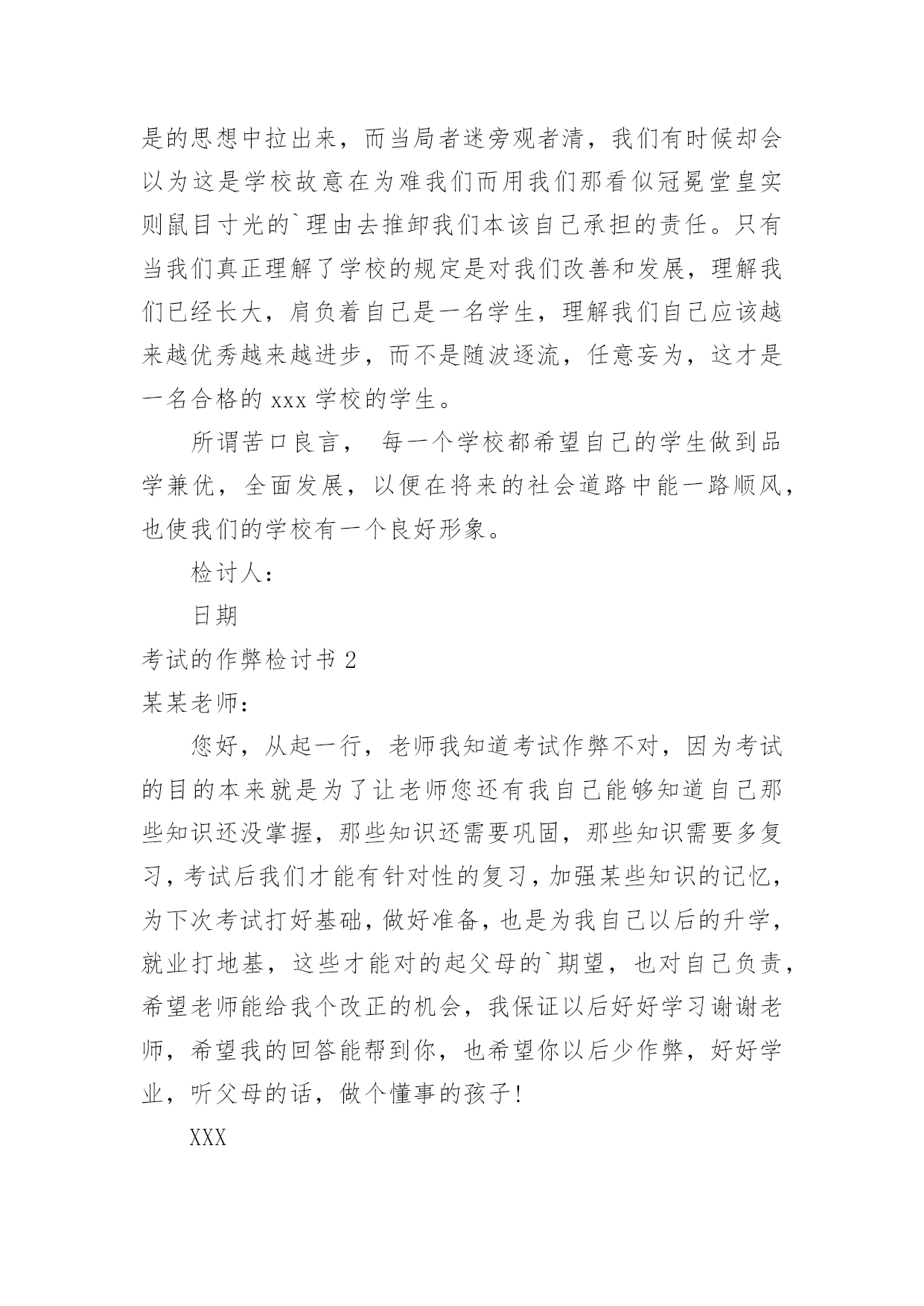 是的思想中拉出来，而当局者迷旁观者清，我们有时候却会以为这是学校故意在为难我们而用我们那看似冠冕堂皇实则鼠目寸光的`理由去推卸我们本该自己承担的责任。只有当我们真正理解了学校的规定是对我们改善和发展，理解我们已经长大，肩负着自己是一名学生，理解我们自己应该越来越优秀越来越进步，而不是随波逐流，任意妄为，这才是一名合格的 xxx 学校的学生。

所谓苦口良言， 每一个学校都希望自己的学生做到品学兼优，全面发展，以便在将来的社会道路中能一路顺风，也使我们的学校有一个良好形象。

检讨人：

日期

考试的作弊检讨书 2

某某老师：

您好，从起一行，老师我知道考试作弊不对，因为考试的目的本来就是为了让老师您还有我自己能够知道自己那些知识还没掌握，那些知识还需要巩固，那些知识需要多复习，考试后我们才能有针对性的复习，加强某些知识的记忆，为下次考试打好基础，做好准备，也是为我自己以后的升学，就业打地基，这些才能对的起父母的`期望，也对自己负责，希望老师能给我个改正的机会，我保证以后好好学习谢谢老师，希望我的回答能帮到你，也希望你以后少作弊，好好学业，听父母的话，做个懂事的孩子!

XXX